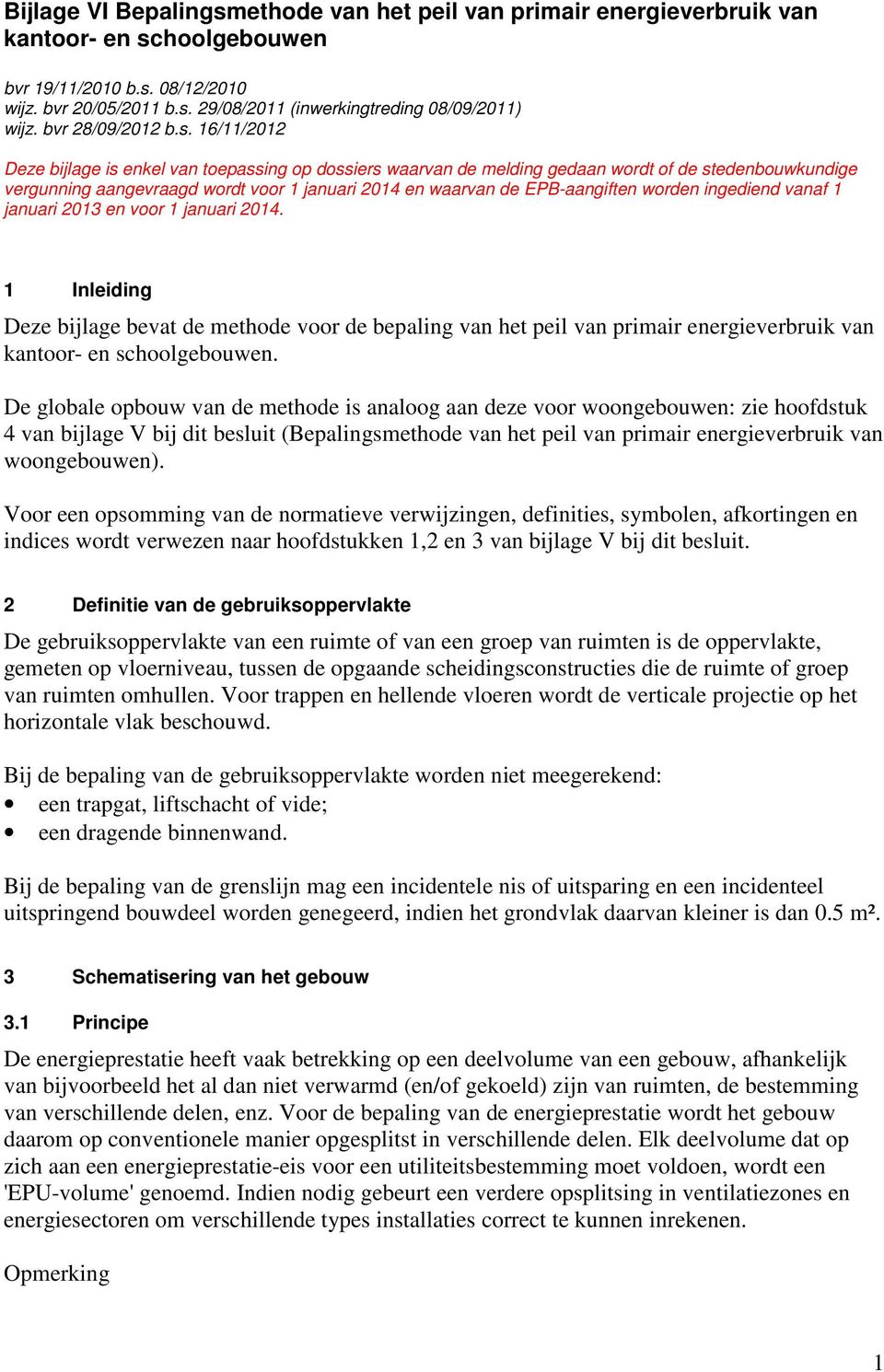 Bijlage VI Bepalingsmethode van het peil van primair energieverbruik van kantoor- en schoolgebouwen

bvr 19/11/2010 b.s. 08/12/2010
wijz. bvr 20/05/2011 b.s. 29/08/2011 (inwerkingtreding 08/09/2011)
wijz. bvr 28/09/2012 b.s. 16/11/2012

Deze bijlage is enkel van toepassing op dossiers waarvan de melding gedaan wordt of de stedenbouwkundige vergunning aangevraagd wordt voor 1 januari 2014 en waarvan de EPB-aangiften worden ingediend vanaf 1 januari 2013 en voor 1 januari 2014.

1 Inleiding

Deze bijlage bevat de methode voor de bepaling van het peil van primair energieverbruik van kantoor- en schoolgebouwen.

De globale opbouw van de methode is analoog aan deze voor woongebouwen: zie hoofdstuk 4 van bijlage V bij dit besluit (Bepalingsmethode van het peil van primair energieverbruik van woongebouwen).

Voor een opsomming van de normatieve verwijzingen, definities, symbolen, afkortingen en indices wordt verwezen naar hoofdstukken 1,2 en 3 van bijlage V bij dit besluit.

2 Definitie van de gebruiksoppervlakte

De gebruiksoppervlakte van een ruimte of van een groep van ruimten is de oppervlakte, gemeten op vloerniveau, tussen de opgaande scheidingsconstructies die de ruimte of groep van ruimten omhullen. Voor trappen en hellende vloeren wordt de verticale projectie op het horizontale vlak beschouwd.

Bij de bepaling van de gebruiksoppervlakte worden niet meegerekend:
• een trapgat, liftschacht of vide;
• een dragende binnenwand.

Bij de bepaling van de grenslijn mag een incidentele nis of uitsparing en een incidenteel uitspringend bouwdeel worden genegeerd, indien het grondvlak daarvan kleiner is dan 0.5 m².

3 Schematisering van het gebouw

3.1 Principe

De energieprestatie heeft vaak betrekking op een deelvolume van een gebouw, afhankelijk van bijvoorbeeld het al dan niet verwarmd (en/of gekoeld) zijn van ruimten, de bestemming van verschillende delen, enz. Voor de bepaling van de energieprestatie wordt het gebouw daarom op conventionele manier opgesplitst in verschillende delen. Elk deelvolume dat op zich aan een energieprestatie-eis voor een utiliteitsbestemming moet voldoen, wordt een 'EPU-volume' genoemd. Indien nodig gebeurt een verdere opsplitsing in ventilatiezones en energiesectoren om verschillende types installaties correct te kunnen inrekenen.

Opmerking

1